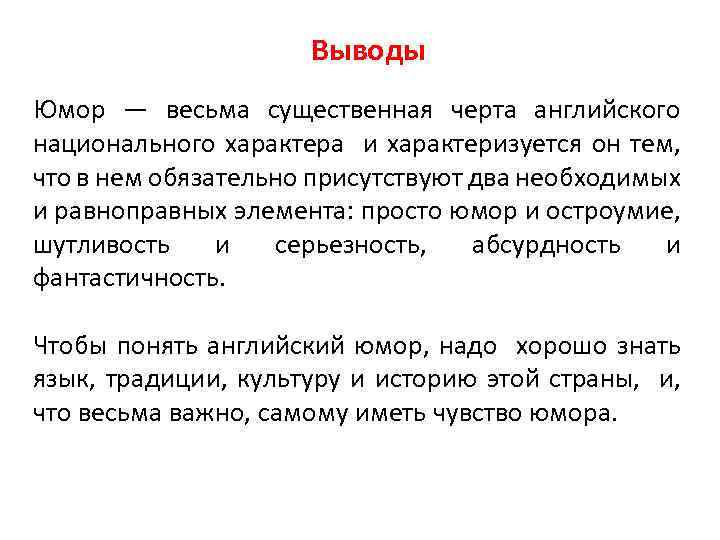 Выводы

Юмор — весьма существенная черта английского национального характера и характеризуется он тем, что в нем обязательно присутствуют два необходимых и равноправных элемента: просто юмор и остроумие, шутливость и серьезность, абсурдность и фантастичность.

Чтобы понять английский юмор, надо хорошо знать язык, традиции, культуру и историю этой страны, и, что весьма важно, самому иметь чувство юмора.